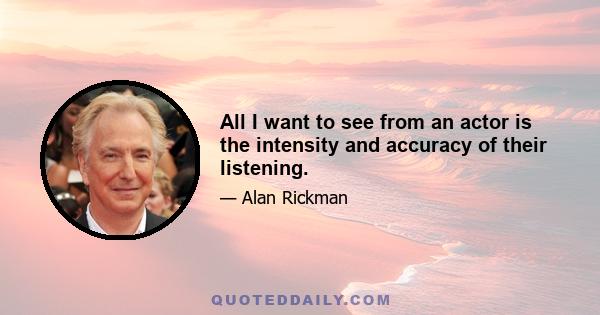 All I want to see from an actor is the intensity and accuracy of their listening.

— Alan Rickman

QUOTEDDAILY.COM